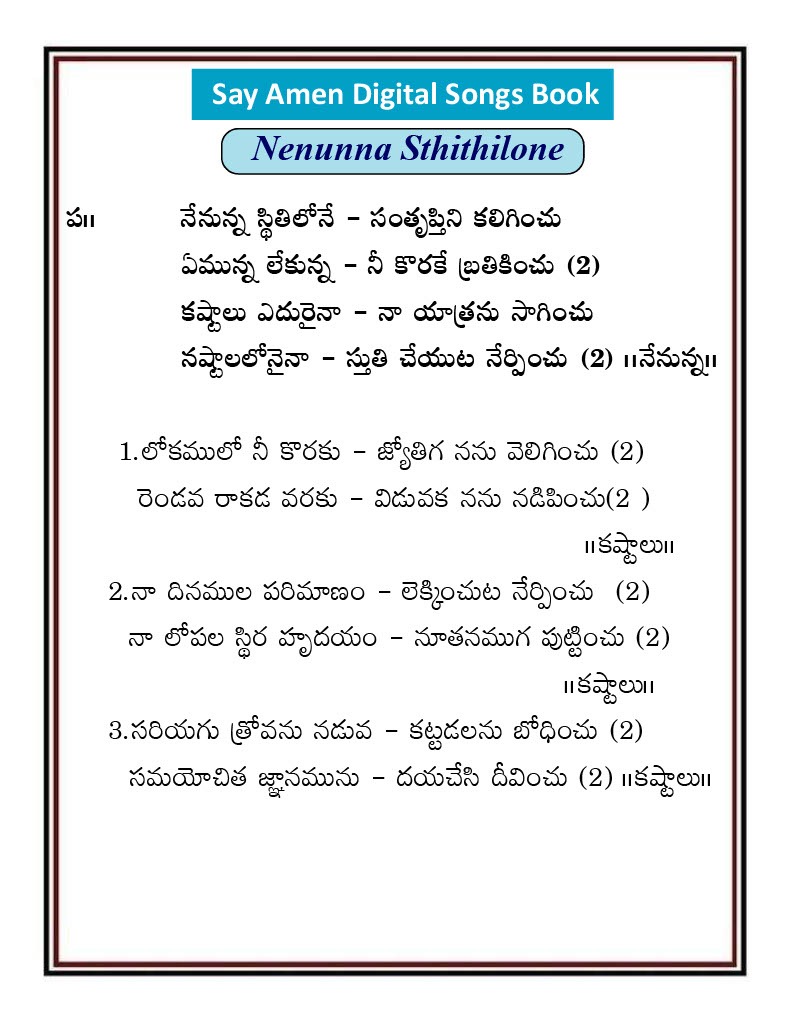 Say Amen Digital Songs Book

Nenunna Sthithilone

ప॥ నేనున్న స్థితిలోనే – సంతృప్తిని కలిగించు
ఏమున్న లేకున్న – నీ కొరకే బ్రతికించు (2)
కష్టాలు ఎదురైనా – నా యాత్రను సాగించు
నష్టాలలోనైనా – స్తుతి చేయుట నేర్పించు (2) ॥నేనున్న॥

1.లోకములో నీ కొరకు – జ్యోతిగ నను వెలిగించు (2)
రెండవ రాకడ వరకు – విడువక నను నడిపించు(2 )
॥కష్టాలు॥

2.నా దినముల పరిమాణం – లెక్కించుట నేర్పించు (2)
నా లోపల స్థిర హృదయం – నూతనముగ పుట్టించు (2)
॥కష్టాలు॥

3.సరియగు త్రోవను నడువ – కట్టడలను బోధించు (2)
సమయోచిత జ్ఞానమును – దయచేసి దీవించు (2) ॥కష్టాలు॥